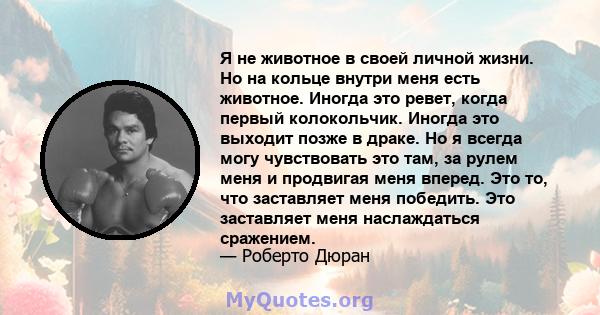 Я не животное в своей личной жизни. Но на кольце внутри меня есть животное. Иногда это ревет, когда первый колокольчик. Иногда это выходит позже в драке. Но я всегда могу чувствовать это там, за рулем меня и продвигая меня вперед. Это то, что заставляет меня победить. Это заставляет меня наслаждаться сражением.
— Роберто Дюран

MyQuotes.org